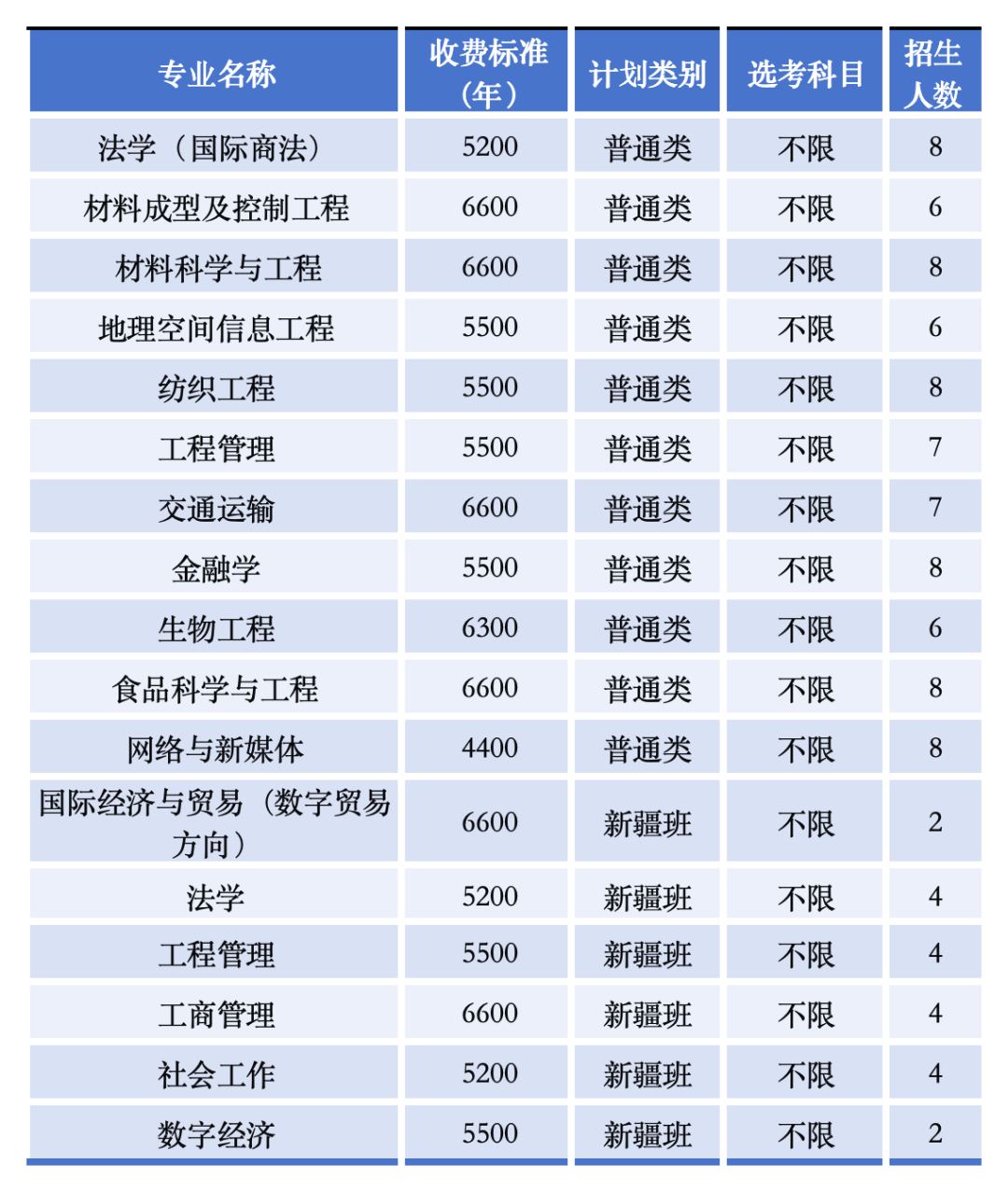 | 专业名称 | 收费标准（年） | 计划类别 | 选考科目 | 招生人数 |
|---|---|---|---|---|
| 法学（国际商法） | 5200 | 普通类 | 不限 | 8 |
| 材料成型及控制工程 | 6600 | 普通类 | 不限 | 6 |
| 材料科学与工程 | 6600 | 普通类 | 不限 | 8 |
| 地理空间信息工程 | 5500 | 普通类 | 不限 | 6 |
| 纺织工程 | 5500 | 普通类 | 不限 | 8 |
| 工程管理 | 5500 | 普通类 | 不限 | 7 |
| 交通运输 | 6600 | 普通类 | 不限 | 7 |
| 金融学 | 5500 | 普通类 | 不限 | 8 |
| 生物工程 | 6300 | 普通类 | 不限 | 6 |
| 食品科学与工程 | 6600 | 普通类 | 不限 | 8 |
| 网络与新媒体 | 4400 | 普通类 | 不限 | 8 |
| 国际经济与贸易（数字贸易方向） | 6600 | 新疆班 | 不限 | 2 |
| 法学 | 5200 | 新疆班 | 不限 | 4 |
| 工程管理 | 5500 | 新疆班 | 不限 | 4 |
| 工商管理 | 6600 | 新疆班 | 不限 | 4 |
| 社会工作 | 5200 | 新疆班 | 不限 | 4 |
| 数字经济 | 5500 | 新疆班 | 不限 | 2 |